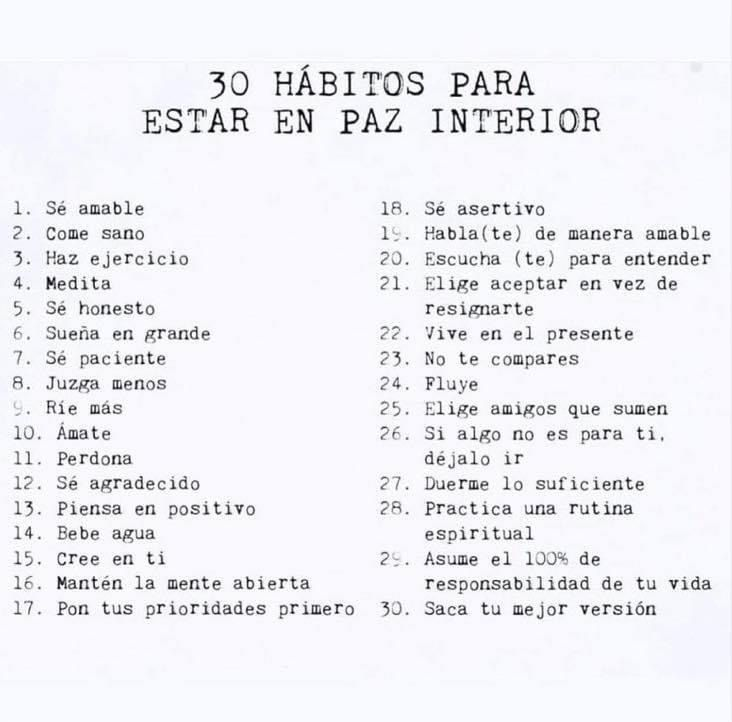 30 HÁBITOS PARA
ESTAR EN PAZ INTERIOR

1. Sé amable
2. Come sano
3. Haz ejercicio
4. Medita
5. Sé honesto
6. Sueña en grande
7. Sé paciente
8. Juzga menos
9. Ríe más
10. Ámate
11. Perdona
12. Sé agradecido
13. Piensa en positivo
14. Bebe agua
15. Cree en ti
16. Mantén la mente abierta
17. Pon tus prioridades primero

18. Sé asertivo
19. Habla(te) de manera amable
20. Escucha (te) para entender
21. Elige aceptar en vez de resignarte
22. Vive en el presente
23. No te compares
24. Fluye
25. Elige amigos que sumen
26. Si algo no es para ti, déjalo ir
27. Duerme lo suficiente
28. Practica una rutina espiritual
29. Asume el 100% de responsabilidad de tu vida
30. Saca tu mejor versión